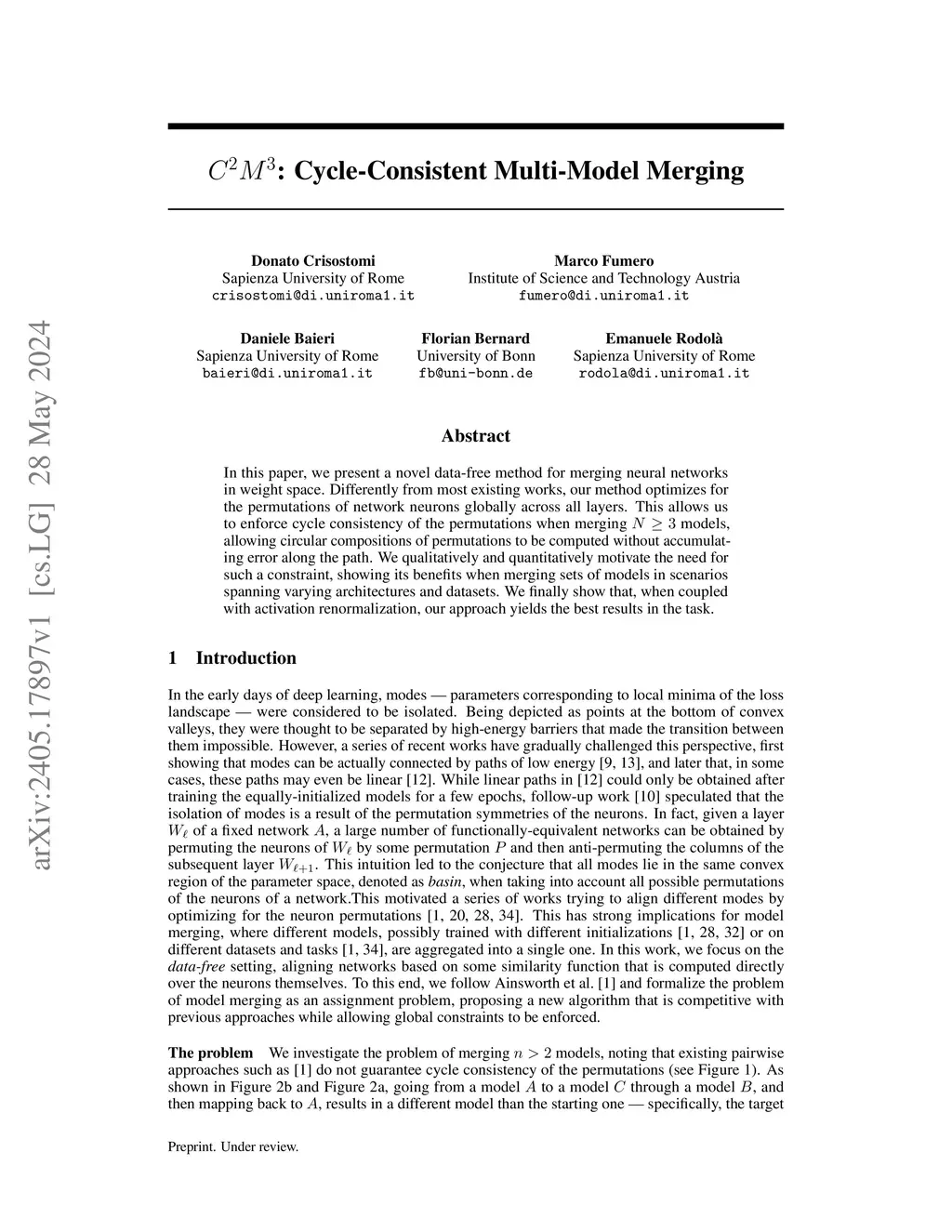 arXiv:2405.17897v1 [cs.LG] 28 May 2024

$C^2M^3$: Cycle-Consistent Multi-Model Merging

Donato Crisostomi
Sapienza University of Rome
crisostomi@di.uniroma1.it

Marco Fumero
Institute of Science and Technology Austria
fumero@di.uniroma1.it

Daniele Baieri
Sapienza University of Rome
baieri@di.uniroma1.it

Florian Bernard
University of Bonn
fb@uni-bonn.de

Emanuele Rodolà
Sapienza University of Rome
rodola@di.uniroma1.it

Abstract

In this paper, we present a novel data-free method for merging neural networks in weight space. Differently from most existing works, our method optimizes for the permutations of network neurons globally across all layers. This allows us to enforce cycle consistency of the permutations when merging $N \geq 3$ models, allowing circular compositions of permutations to be computed without accumulating error along the path. We qualitatively and quantitatively motivate the need for such a constraint, showing its benefits when merging sets of models in scenarios spanning varying architectures and datasets. We finally show that, when coupled with activation renormalization, our approach yields the best results in the task.

1 Introduction

In the early days of deep learning, modes — parameters corresponding to local minima of the loss landscape — were considered to be isolated. Being depicted as points at the bottom of convex valleys, they were thought to be separated by high-energy barriers that made the transition between them impossible. However, a series of recent works have gradually challenged this perspective, first showing that modes can be actually connected by paths of low energy [9, 13], and later that, in some cases, these paths may even be linear [12]. While linear paths in [12] could only be obtained after training the equally-initialized models for a few epochs, follow-up work [10] speculated that the isolation of modes is a result of the permutation symmetries of the neurons. In fact, given a layer $W_\ell$ of a fixed network $A$, a large number of functionally-equivalent networks can be obtained by permuting the neurons of $W_\ell$ by some permutation $P$ and then anti-permuting the columns of the subsequent layer $W_{\ell+1}$. This intuition led to the conjecture that all modes lie in the same convex region of the parameter space, denoted as basin, when taking into account all possible permutations of the neurons of a network.This motivated a series of works trying to align different modes by optimizing for the neuron permutations [1, 20, 28, 34]. This has strong implications for model merging, where different models, possibly trained with different initializations [1, 28, 32] or on different datasets and tasks [1, 34], are aggregated into a single one. In this work, we focus on the data-free setting, aligning networks based on some similarity function that is computed directly over the neurons themselves. To this end, we follow Ainsworth et al. [1] and formalize the problem of model merging as an assignment problem, proposing a new algorithm that is competitive with previous approaches while allowing global constraints to be enforced.

The problem We investigate the problem of merging $n > 2$ models, noting that existing pairwise approaches such as [1] do not guarantee cycle consistency of the permutations (see Figure 1). As shown in Figure 2b and Figure 2a, going from a model $A$ to a model $C$ through a model $B$, and then mapping back to $A$, results in a different model than the starting one — specifically, the target

Preprint. Under review.